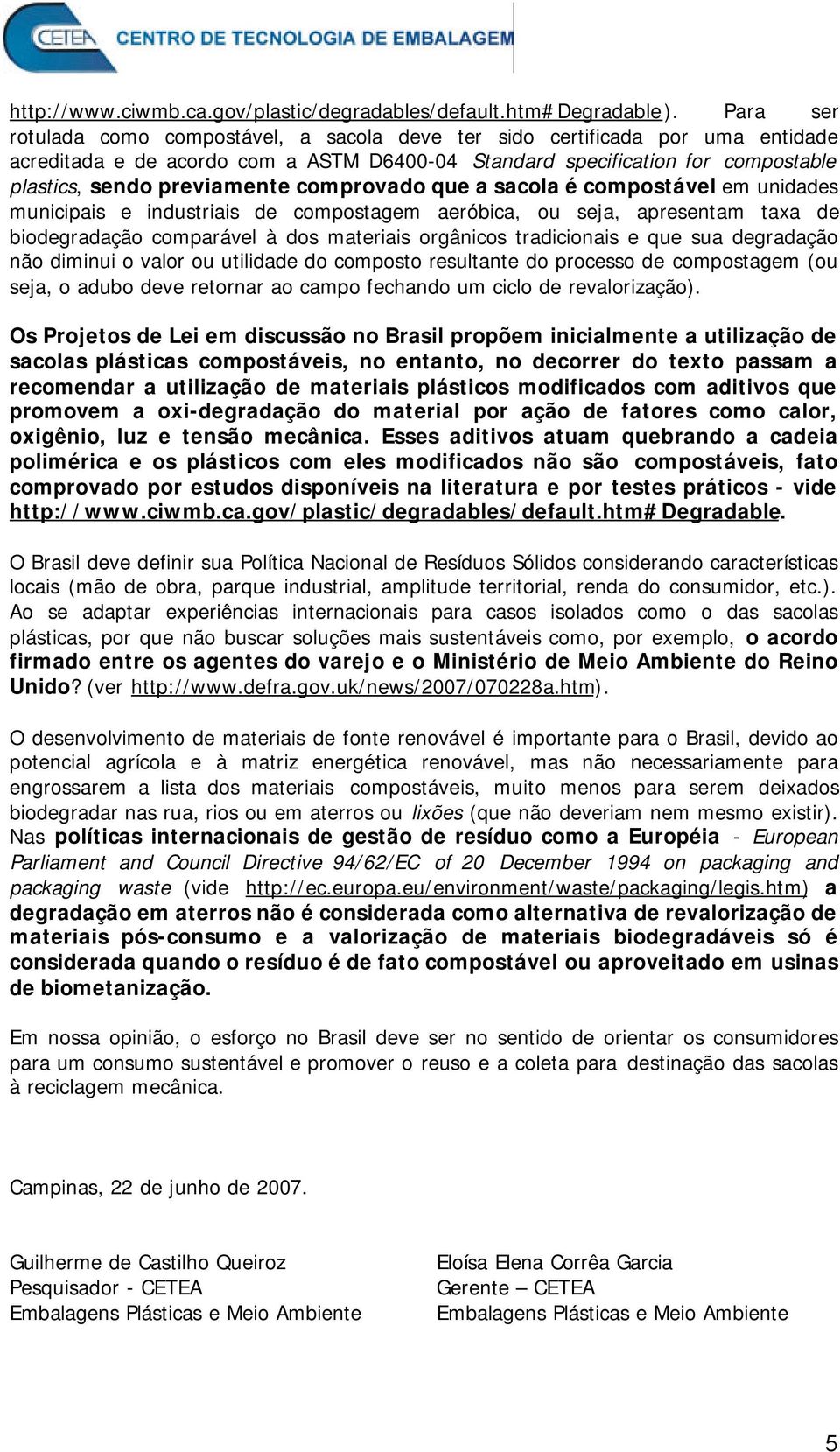 CETEA CENTRO DE TECNOLOGIA DE EMBALAGEM

http://www.ciwmb.ca.gov/plastic/degradables/default.htm#Degradable). Para ser rotulada como compostável, a sacola deve ter sido certificada por uma entidade acreditada e de acordo com a ASTM D6400-04 Standard specification for compostable plastics, sendo previamente comprovado que a sacola é compostável em unidades municipais e industriais de compostagem aeróbica, ou seja, apresentam taxa de biodegradação comparável à dos materiais orgânicos tradicionais e que sua degradação não diminui o valor ou utilidade do composto resultante do processo de compostagem (ou seja, o adubo deve retornar ao campo fechando um ciclo de revalorização).

Os Projetos de Lei em discussão no Brasil propõem inicialmente a utilização de sacolas plásticas compostáveis, no entanto, no decorrer do texto passam a recomendar a utilização de materiais plásticos modificados com aditivos que promovem a oxi-degradação do material por ação de fatores como calor, oxigênio, luz e tensão mecânica. Esses aditivos atuam quebrando a cadeia polimérica e os plásticos com eles modificados não são compostáveis, fato comprovado por estudos disponíveis na literatura e por testes práticos - vide http://www.ciwmb.ca.gov/plastic/degradables/default.htm#Degradable.

O Brasil deve definir sua Política Nacional de Resíduos Sólidos considerando características locais (mão de obra, parque industrial, amplitude territorial, renda do consumidor, etc.). Ao se adaptar experiências internacionais para casos isolados como o das sacolas plásticas, por que não buscar soluções mais sustentáveis como, por exemplo, o acordo firmado entre os agentes do varejo e o Ministério de Meio Ambiente do Reino Unido? (ver http://www.defra.gov.uk/news/2007/070228a.htm).

O desenvolvimento de materiais de fonte renovável é importante para o Brasil, devido ao potencial agrícola e à matriz energética renovável, mas não necessariamente para engrossarem a lista dos materiais compostáveis, muito menos para serem deixados biodegradar nas rua, rios ou em aterros ou lixões (que não deveriam nem mesmo existir). Nas políticas internacionais de gestão de resíduo como a Européia - European Parliament and Council Directive 94/62/EC of 20 December 1994 on packaging and packaging waste (vide http://ec.europa.eu/environment/waste/packaging/legis.htm) a degradação em aterros não é considerada como alternativa de revalorização de materiais pós-consumo e a valorização de materiais biodegradáveis só é considerada quando o resíduo é de fato compostável ou aproveitado em usinas de biometanização.

Em nossa opinião, o esforço no Brasil deve ser no sentido de orientar os consumidores para um consumo sustentável e promover o reuso e a coleta para destinação das sacolas à reciclagem mecânica.

Campinas, 22 de junho de 2007.

Guilherme de Castilho Queiroz
Pesquisador - CETEA
Embalagens Plásticas e Meio Ambiente

Eloísa Elena Corrêa Garcia
Gerente – CETEA
Embalagens Plásticas e Meio Ambiente

5